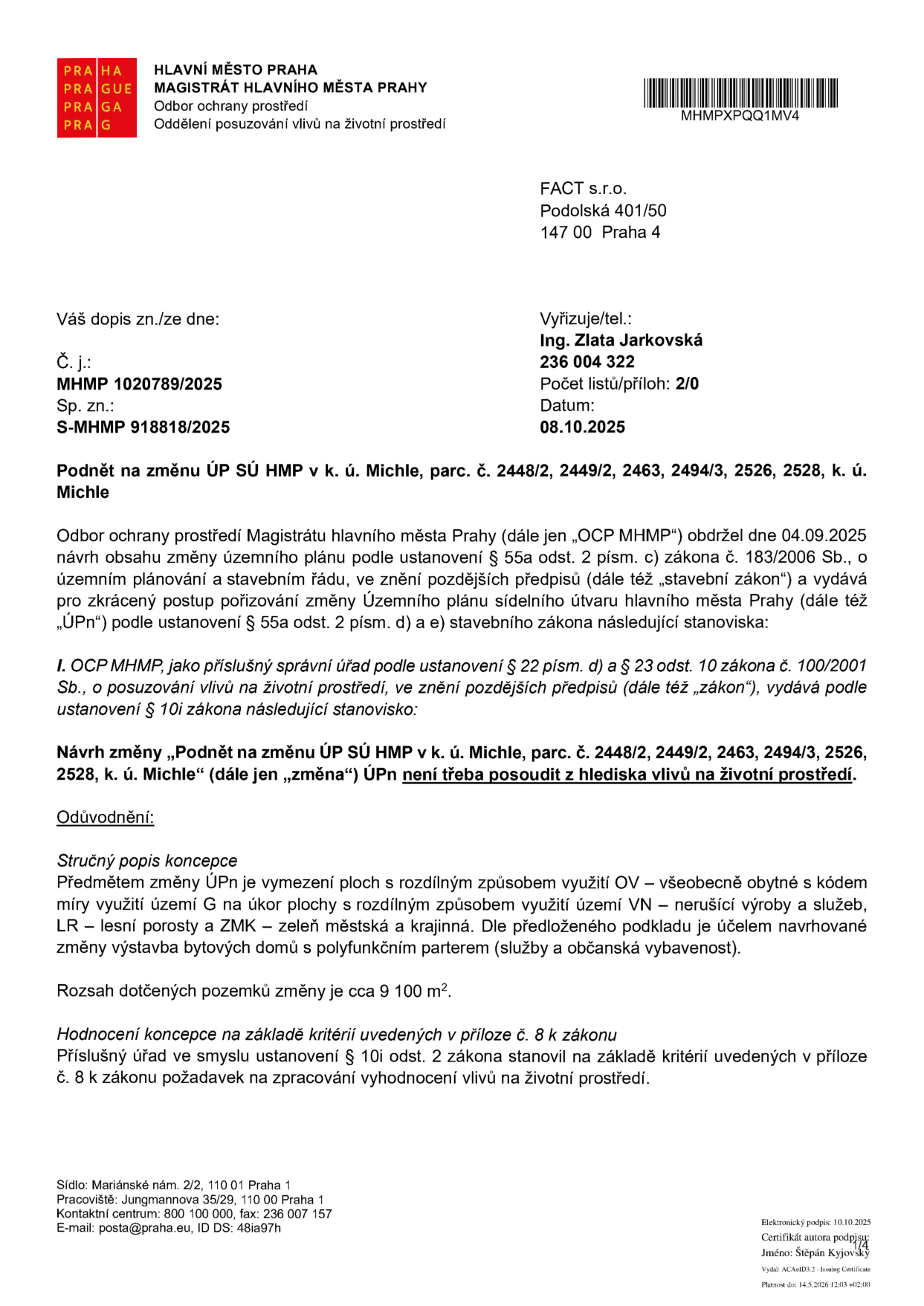 PRA HA
PRA GUE
PRA GA
PRA G

HLAVNÍ MĚSTO PRAHA
MAGISTRÁT HLAVNÍHO MĚSTA PRAHY
Odbor ochrany prostředí
Oddělení posuzování vlivů na životní prostředí

MHMPXPQQ1MV4

FACT s.r.o.
Podolská 401/50
147 00 Praha 4

Váš dopis zn./ze dne:

Č. j.:
MHMP 1020789/2025
Sp. zn.:
S-MHMP 918818/2025

Vyřizuje/tel.:
Ing. Zlata Jarkovská
236 004 322
Počet listů/příloh: 2/0
Datum:
08.10.2025

Podnět na změnu ÚP SÚ HMP v k. ú. Michle, parc. č. 2448/2, 2449/2, 2463, 2494/3, 2526, 2528, k. ú. Michle

Odbor ochrany prostředí Magistrátu hlavního města Prahy (dále jen „OCP MHMP“) obdržel dne 04.09.2025 návrh obsahu změny územního plánu podle ustanovení § 55a odst. 2 písm. c) zákona č. 183/2006 Sb., o územním plánování a stavebním řádu, ve znění pozdějších předpisů (dále též „stavební zákon“) a vydává pro zkrácený postup pořizování změny Územního plánu sídelního útvaru hlavního města Prahy (dále též „ÚPn“) podle ustanovení § 55a odst. 2 písm. d) a e) stavebního zákona následující stanoviska:

I. OCP MHMP, jako příslušný správní úřad podle ustanovení § 22 písm. d) a § 23 odst. 10 zákona č. 100/2001 Sb., o posuzování vlivů na životní prostředí, ve znění pozdějších předpisů (dále též „zákon“), vydává podle ustanovení § 10i zákona následující stanovisko:

Návrh změny „Podnět na změnu ÚP SÚ HMP v k. ú. Michle, parc. č. 2448/2, 2449/2, 2463, 2494/3, 2526, 2528, k. ú. Michle“ (dále jen „změna“) ÚPn není třeba posoudit z hlediska vlivů na životní prostředí.

Odůvodnění:

Stručný popis koncepce
Předmětem změny ÚPn je vymezení ploch s rozdílným způsobem využití OV – všeobecně obytné s kódem míry využití území G na úkor plochy s rozdílným způsobem využití území VN – nerušící výroby a služeb, LR – lesní porosty a ZMK – zeleň městská a krajinná. Dle předloženého podkladu je účelem navrhované změny výstavba bytových domů s polyfunkčním parterem (služby a občanská vybavenost).

Rozsah dotčených pozemků změny je cca 9 100 $m^2$.

Hodnocení koncepce na základě kritérií uvedených v příloze č. 8 k zákonu
Příslušný úřad ve smyslu ustanovení § 10i odst. 2 zákona stanovil na základě kritérií uvedených v příloze č. 8 k zákonu požadavek na zpracování vyhodnocení vlivů na životní prostředí.

Sídlo: Mariánské nám. 2/2, 110 01 Praha 1
Pracoviště: Jungmannova 35/29, 110 00 Praha 1
Kontaktní centrum: 800 100 000, fax: 236 007 157
E-mail: posta@praha.eu, ID DS: 48ia97h

Elektronický podpis: 10.10.2025
Certifikát autora podpisu:
Jméno: Štěpán Kyjovský
Vydal: ACAeID3.2 - Issuing Certificate
Platnost do: 14.5.2026 12:03 +02:00

1/4